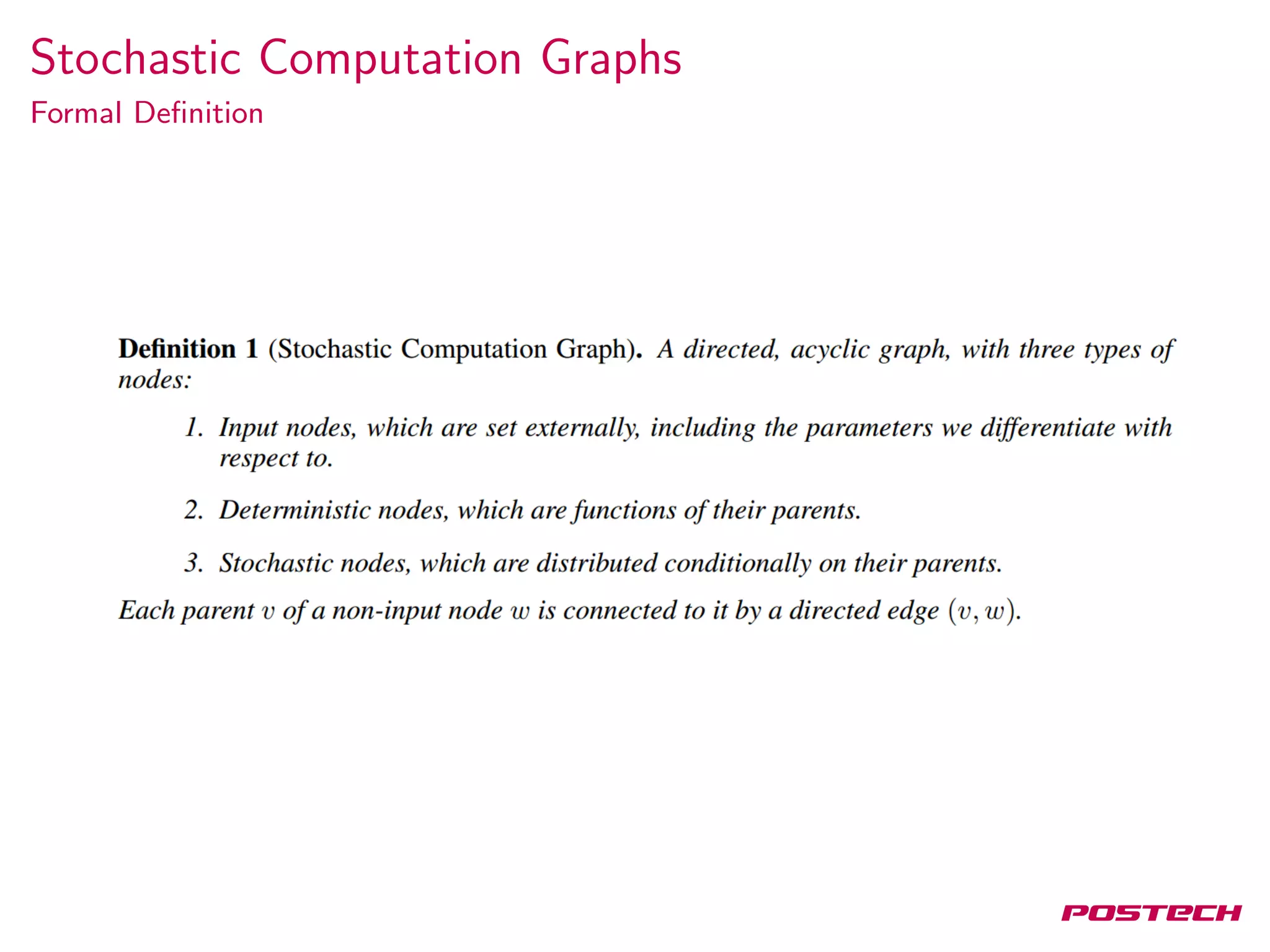 Stochastic Computation Graphs
Formal Definition

Definition 1 (Stochastic Computation Graph). A directed, acyclic graph, with three types of nodes:

1. Input nodes, which are set externally, including the parameters we differentiate with respect to.

2. Deterministic nodes, which are functions of their parents.

3. Stochastic nodes, which are distributed conditionally on their parents.

Each parent $v$ of a non-input node $w$ is connected to it by a directed edge $(v, w)$.

POSTECH